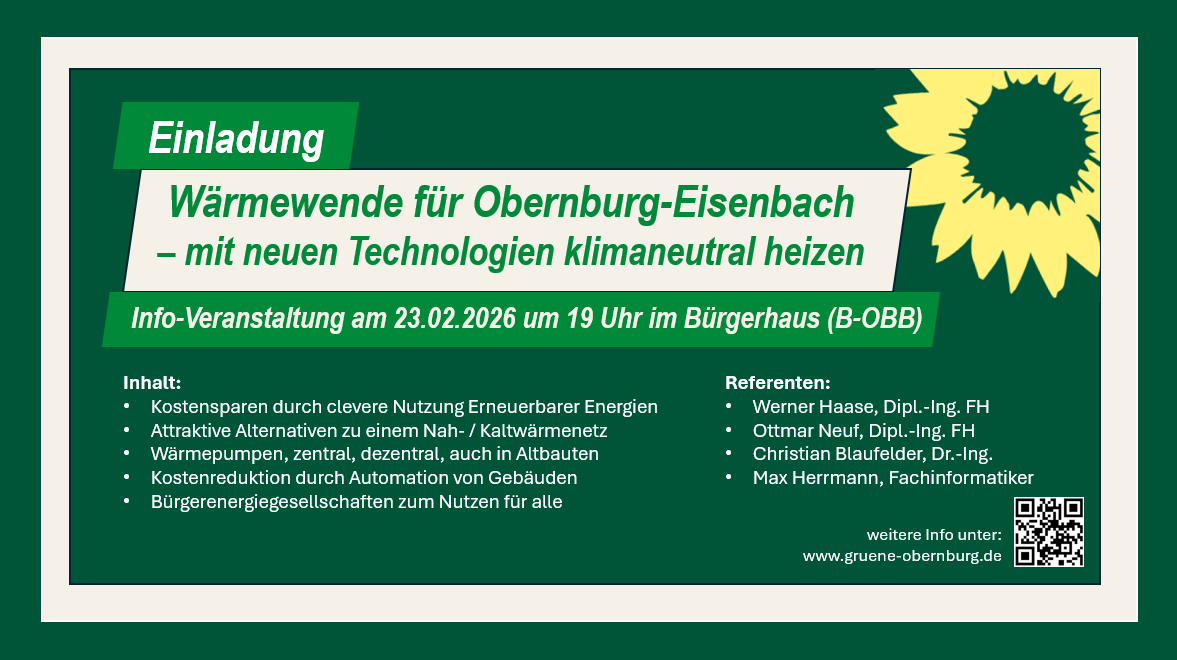 Einladung

Wärmewende für Obernburg-Eisenbach
– mit neuen Technologien klimaneutral heizen

Info-Veranstaltung am 23.02.2026 um 19 Uhr im Bürgerhaus (B-OBB)

Inhalt:
• Kostensparen durch clevere Nutzung Erneuerbarer Energien
• Attraktive Alternativen zu einem Nah- / Kaltwärmenetz
• Wärmepumpen, zentral, dezentral, auch in Altbauten
• Kostenreduktion durch Automation von Gebäuden
• Bürgerenergiegesellschaften zum Nutzen für alle

Referenten:
• Werner Haase, Dipl.-Ing. FH
• Ottmar Neuf, Dipl.-Ing. FH
• Christian Blaufelder, Dr.-Ing.
• Max Herrmann, Fachinformatiker

weitere Info unter:
www.gruene-obernburg.de